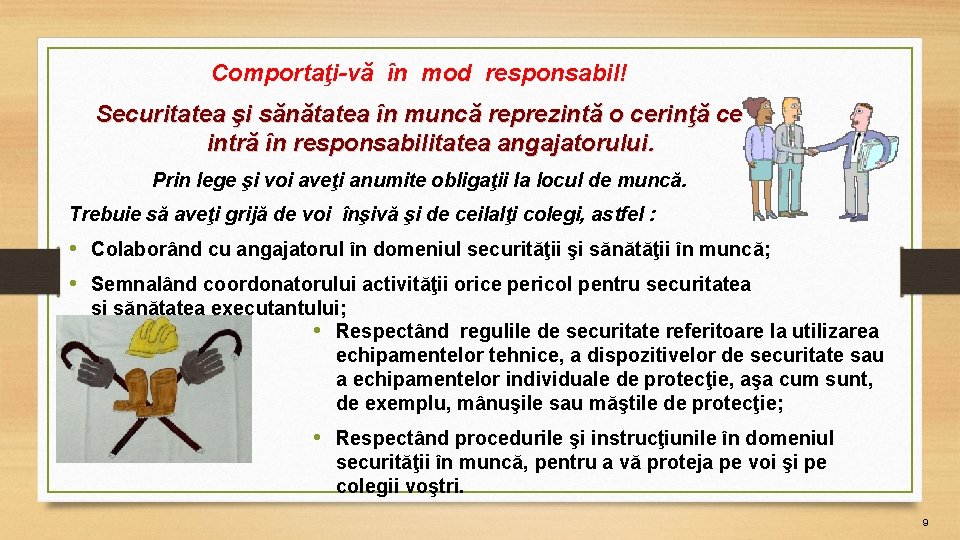 Comportaţi-vă în mod responsabil!

Securitatea şi sănătatea în muncă reprezintă o cerinţă ce intră în responsabilitatea angajatorului.

Prin lege şi voi aveţi anumite obligaţii la locul de muncă.

Trebuie să aveţi grijă de voi înşivă şi de ceilalţi colegi, astfel :

• Colaborând cu angajatorul în domeniul securităţii şi sănătăţii în muncă;

• Semnalând coordonatorului activităţii orice pericol pentru securitatea si sănătatea executantului;

• Respectând regulile de securitate referitoare la utilizarea echipamentelor tehnice, a dispozitivelor de securitate sau a echipamentelor individuale de protecţie, aşa cum sunt, de exemplu, mânuşile sau măştile de protecţie;

• Respectând procedurile şi instrucţiunile în domeniul securităţii în muncă, pentru a vă proteja pe voi şi pe colegii voştri.

9